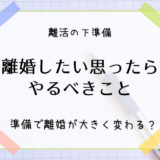 離活の下準備

離婚したい思ったら
やるべきこと

準備で離婚が大きく変わる？